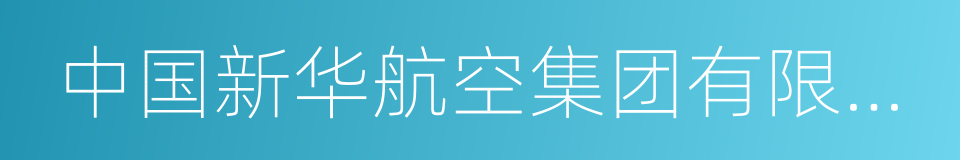 中国新华航空集团有限...